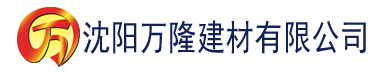 万 沈阳万隆建材有限公司